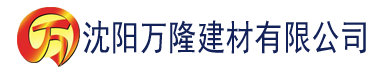 万 沈阳万隆建材有限公司